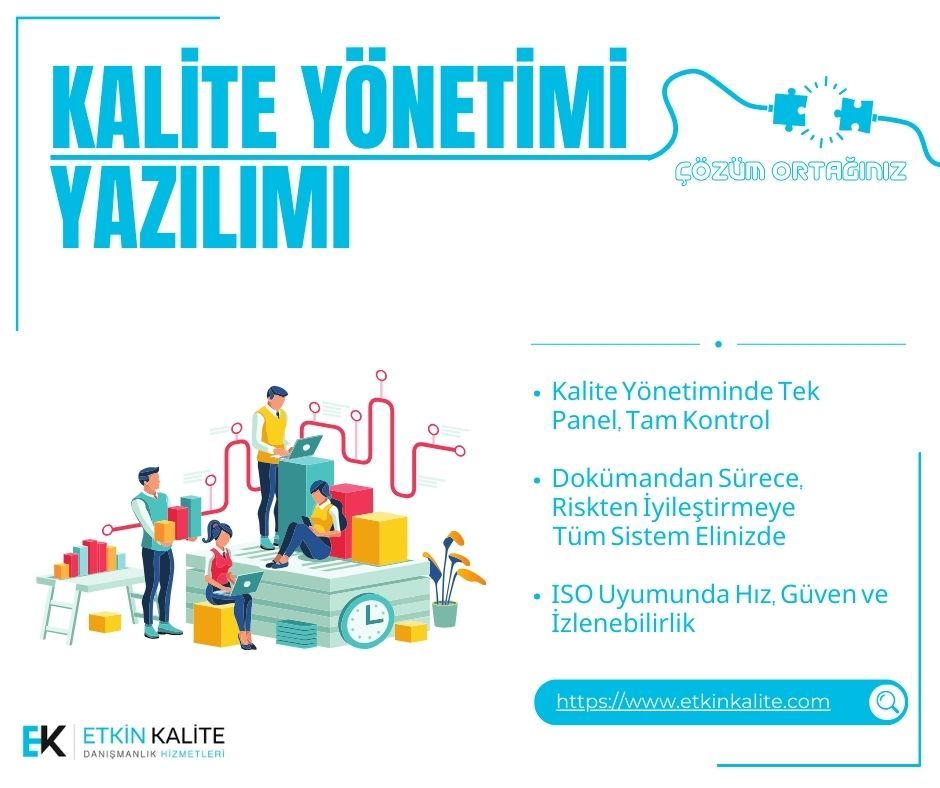 KALİTE YÖNETİMİ YAZILIMI

ÇÖZÜM ORTAĞINIZ

• Kalite Yönetiminde Tek Panel, Tam Kontrol

• Dokümandan Sürece, Riskten İyileştirmeye Tüm Sistem Elinizde

• ISO Uyumunda Hız, Güven ve İzlenebilirlik

https://www.etkinkalite.com

EK ETKİN KALİTE
DANIŞMANLIK HİZMETLERİ